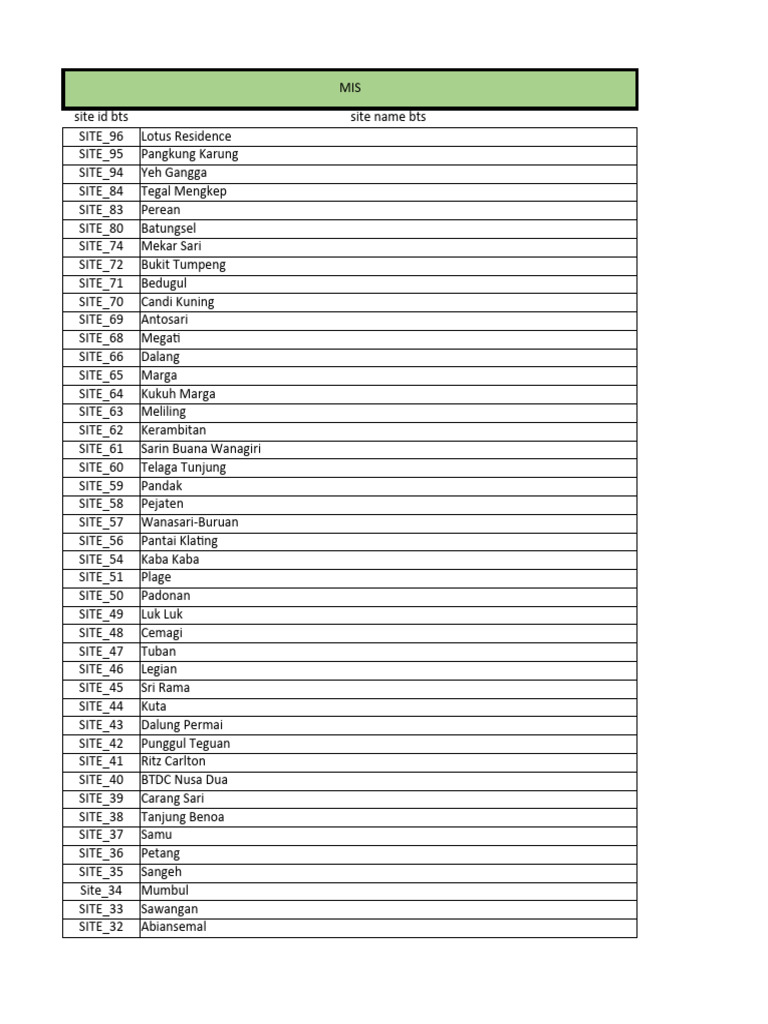 MIS

| site id bts | site name bts |
|---|---|
| SITE_96 | Lotus Residence |
| SITE_95 | Pangkung Karung |
| SITE_94 | Yeh Gangga |
| SITE_84 | Tegal Mengkep |
| SITE_83 | Perean |
| SITE_80 | Batungsel |
| SITE_74 | Mekar Sari |
| SITE_72 | Bukit Tumpeng |
| SITE_71 | Bedugul |
| SITE_70 | Candi Kuning |
| SITE_69 | Antosari |
| SITE_68 | Megati |
| SITE_66 | Dalang |
| SITE_65 | Marga |
| SITE_64 | Kukuh Marga |
| SITE_63 | Meliling |
| SITE_62 | Kerambitan |
| SITE_61 | Sarin Buana Wanagiri |
| SITE_60 | Telaga Tunjung |
| SITE_59 | Pandak |
| SITE_58 | Pejaten |
| SITE_57 | Wanasari-Buruan |
| SITE_56 | Pantai Klating |
| SITE_54 | Kaba Kaba |
| SITE_51 | Plage |
| SITE_50 | Padonan |
| SITE_49 | Luk Luk |
| SITE_48 | Cemagi |
| SITE_47 | Tuban |
| SITE_46 | Legian |
| SITE_45 | Sri Rama |
| SITE_44 | Kuta |
| SITE_43 | Dalung Permai |
| SITE_42 | Punggul Teguan |
| SITE_41 | Ritz Carlton |
| SITE_40 | BTDC Nusa Dua |
| SITE_39 | Carang Sari |
| SITE_38 | Tanjung Benoa |
| SITE_37 | Samu |
| SITE_36 | Petang |
| SITE_35 | Sangeh |
| Site_34 | Mumbul |
| SITE_33 | Sawangan |
| SITE_32 | Abiansemal |